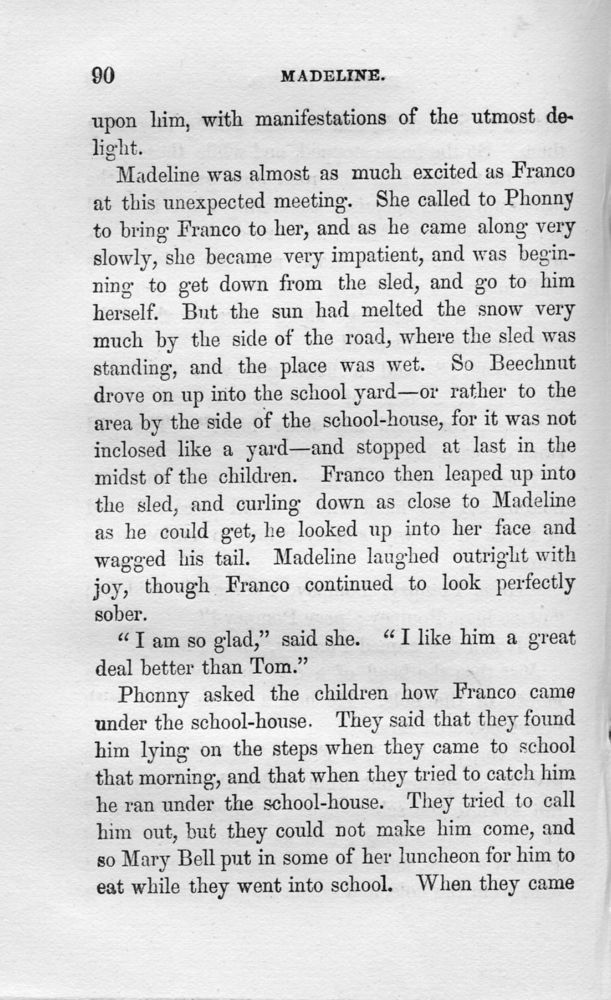 90

MADELINE.

upon him, with manifestations of the utmost delight.

Madeline was almost as much excited as Franco at this unexpected meeting. She called to Phonny to bring Franco to her, and as he came along very slowly, she became very impatient, and was beginning to get down from the sled, and go to him herself. But the sun had melted the snow very much by the side of the road, where the sled was standing, and the place was wet. So Beechnut drove on up into the school yard—or rather to the area by the side of the school-house, for it was not inclosed like a yard—and stopped at last in the midst of the children. Franco then leaped up into the sled, and curling down as close to Madeline as he could get, he looked up into her face and wagged his tail. Madeline laughed outright with joy, though Franco continued to look perfectly sober.

"I am so glad," said she. "I like him a great deal better than Tom."

Phonny asked the children how Franco came under the school-house. They said that they found him lying on the steps when they came to school that morning, and that when they tried to catch him he ran under the school-house. They tried to call him out, but they could not make him come, and so Mary Bell put in some of her luncheon for him to eat while they went into school. When they came